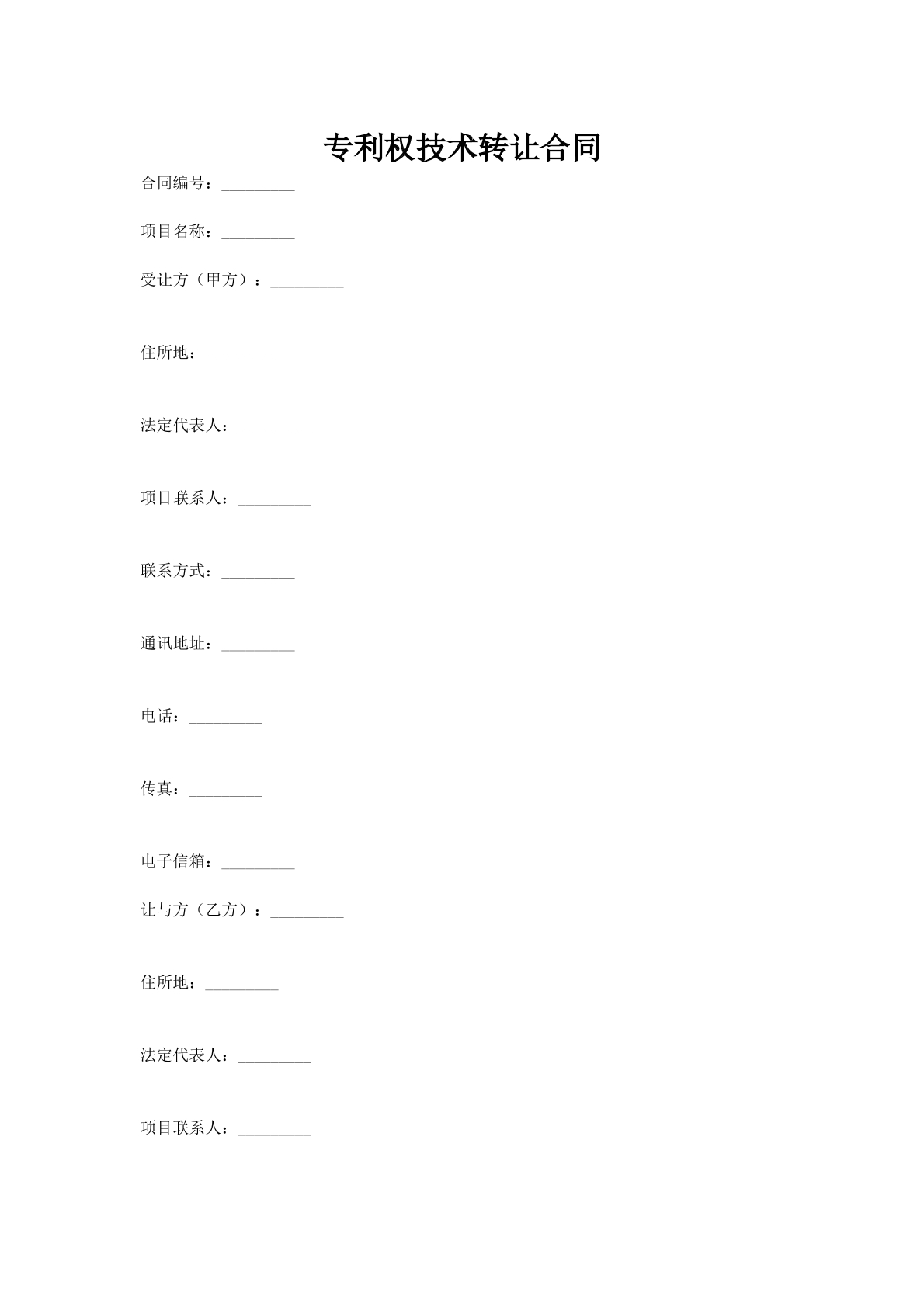 专利权技术转让合同

合同编号：_________

项目名称：_________

受让方（甲方）：_________

住所地：_________

法定代表人：_________

项目联系人：_________

联系方式：_________

通讯地址：_________

电话：_________

传真：_________

电子信箱：_________

让与方（乙方）：_________

住所地：_________

法定代表人：_________

项目联系人：_________